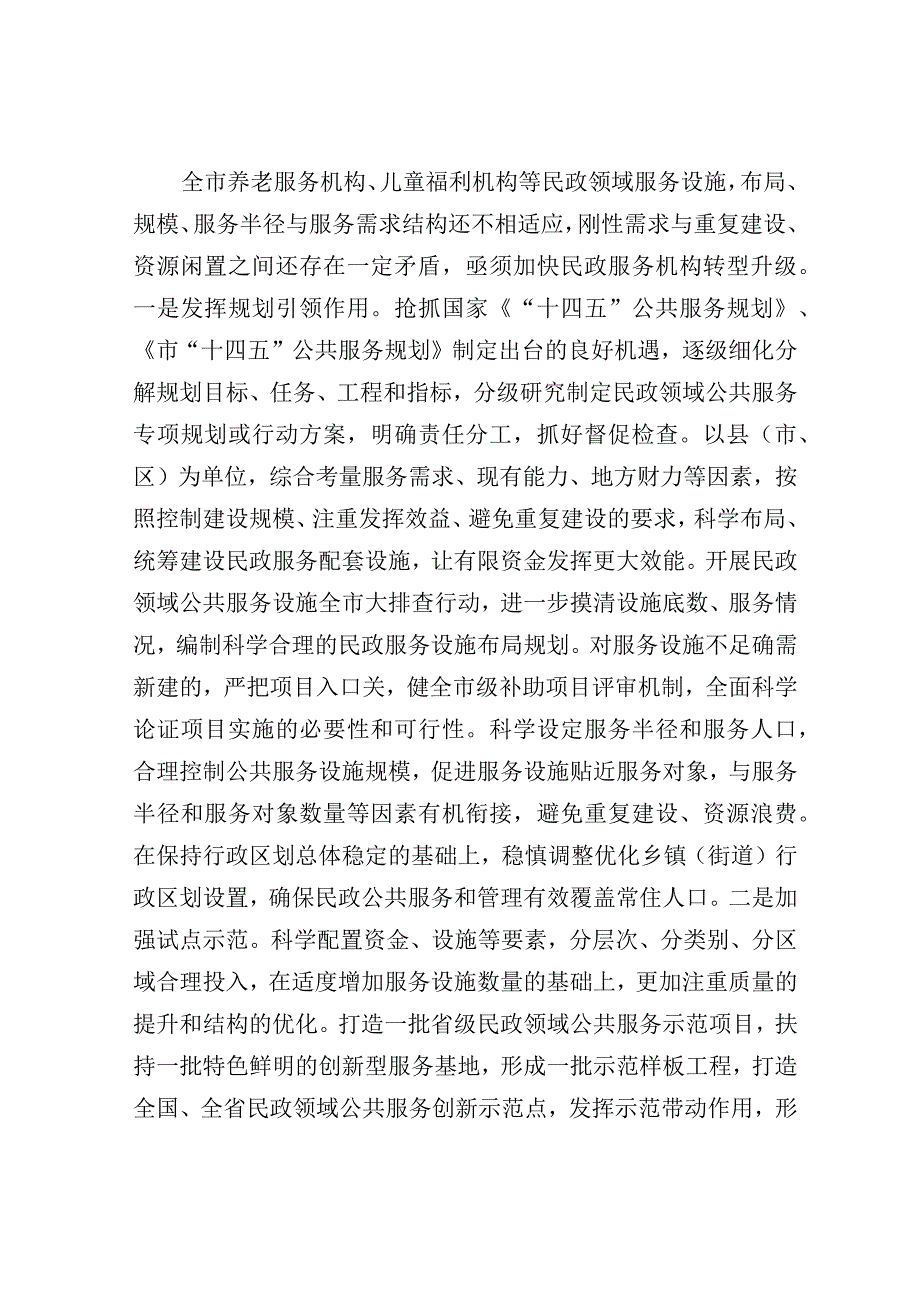 全市养老服务机构、儿童福利机构等民政领域服务设施，布局、规模、服务半径与服务需求结构还不相适应，刚性需求与重复建设、资源闲置之间还存在一定矛盾，亟须加快民政服务机构转型升级。一是发挥规划引领作用。抢抓国家《“十四五”公共服务规划》、《市“十四五”公共服务规划》制定出台的良好机遇，逐级细化分解规划目标、任务、工程和指标，分级研究制定民政领域公共服务专项规划或行动方案，明确责任分工，抓好督促检查。以县（市、区）为单位，综合考量服务需求、现有能力、地方财力等因素，按照控制建设规模、注重发挥效益、避免重复建设的要求，科学布局、统筹建设民政服务配套设施，让有限资金发挥更大效能。开展民政领域公共服务设施全市大排查行动，进一步摸清设施底数、服务情况，编制科学合理的民政服务设施布局规划。对服务设施不足确需新建的，严把项目入口关，健全市级补助项目评审机制，全面科学论证项目实施的必要性和可行性。科学设定服务半径和服务人口，合理控制公共服务设施规模，促进服务设施贴近服务对象，与服务半径和服务对象数量等因素有机衔接，避免重复建设、资源浪费。在保持行政区划总体稳定的基础上，稳慎调整优化乡镇（街道）行政区划设置，确保民政公共服务和管理有效覆盖常住人口。二是加强试点示范。科学配置资金、设施等要素，分层次、分类别、分区域合理投入，在适度增加服务设施数量的基础上，更加注重质量的提升和结构的优化。打造一批省级民政领域公共服务示范项目，扶持一批特色鲜明的创新型服务基地，形成一批示范样板工程，打造全国、全省民政领域公共服务创新示范点，发挥示范带动作用，形